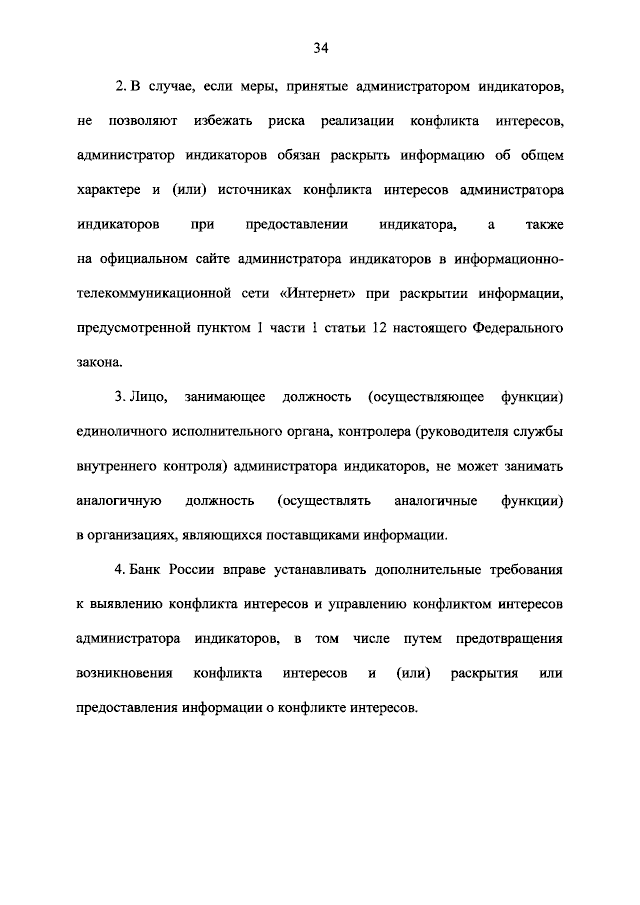 34

2. В случае, если меры, принятые администратором индикаторов, не позволяют избежать риска реализации конфликта интересов, администратор индикаторов обязан раскрыть информацию об общем характере и (или) источниках конфликта интересов администратора индикаторов при предоставлении индикатора, а также на официальном сайте администратора индикаторов в информационно-телекоммуникационной сети «Интернет» при раскрытии информации, предусмотренной пунктом 1 части 1 статьи 12 настоящего Федерального закона.

3. Лицо, занимающее должность (осуществляющее функции) единоличного исполнительного органа, контролера (руководителя службы внутреннего контроля) администратора индикаторов, не может занимать аналогичную должность (осуществлять аналогичные функции) в организациях, являющихся поставщиками информации.

4. Банк России вправе устанавливать дополнительные требования к выявлению конфликта интересов и управлению конфликтом интересов администратора индикаторов, в том числе путем предотвращения возникновения конфликта интересов и (или) раскрытия или предоставления информации о конфликте интересов.